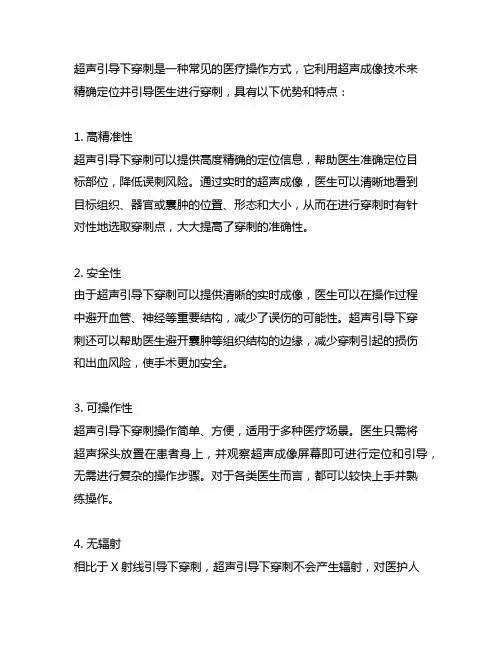 超声引导下穿刺是一种常见的医疗操作方式，它利用超声成像技术来精确定位并引导医生进行穿刺，具有以下优势和特点：

1. 高精准性
超声引导下穿刺可以提供高度精确的定位信息，帮助医生准确定位目标部位，降低误刺风险。通过实时的超声成像，医生可以清晰地看到目标组织、器官或囊肿的位置、形态和大小，从而在进行穿刺时有针对性地选取穿刺点，大大提高了穿刺的准确性。

2. 安全性
由于超声引导下穿刺可以提供清晰的实时成像，医生可以在操作过程中避开血管、神经等重要结构，减少了误伤的可能性。超声引导下穿刺还可以帮助医生避开囊肿等组织结构的边缘，减少穿刺引起的损伤和出血风险，使手术更加安全。

3. 可操作性
超声引导下穿刺操作简单、方便，适用于多种医疗场景。医生只需将超声探头放置在患者身上，并观察超声成像屏幕即可进行定位和引导，无需进行复杂的操作步骤。对于各类医生而言，都可以较快上手并熟练操作。

4. 无辐射
相比于 X 射线引导下穿刺，超声引导下穿刺不会产生辐射，对医护人